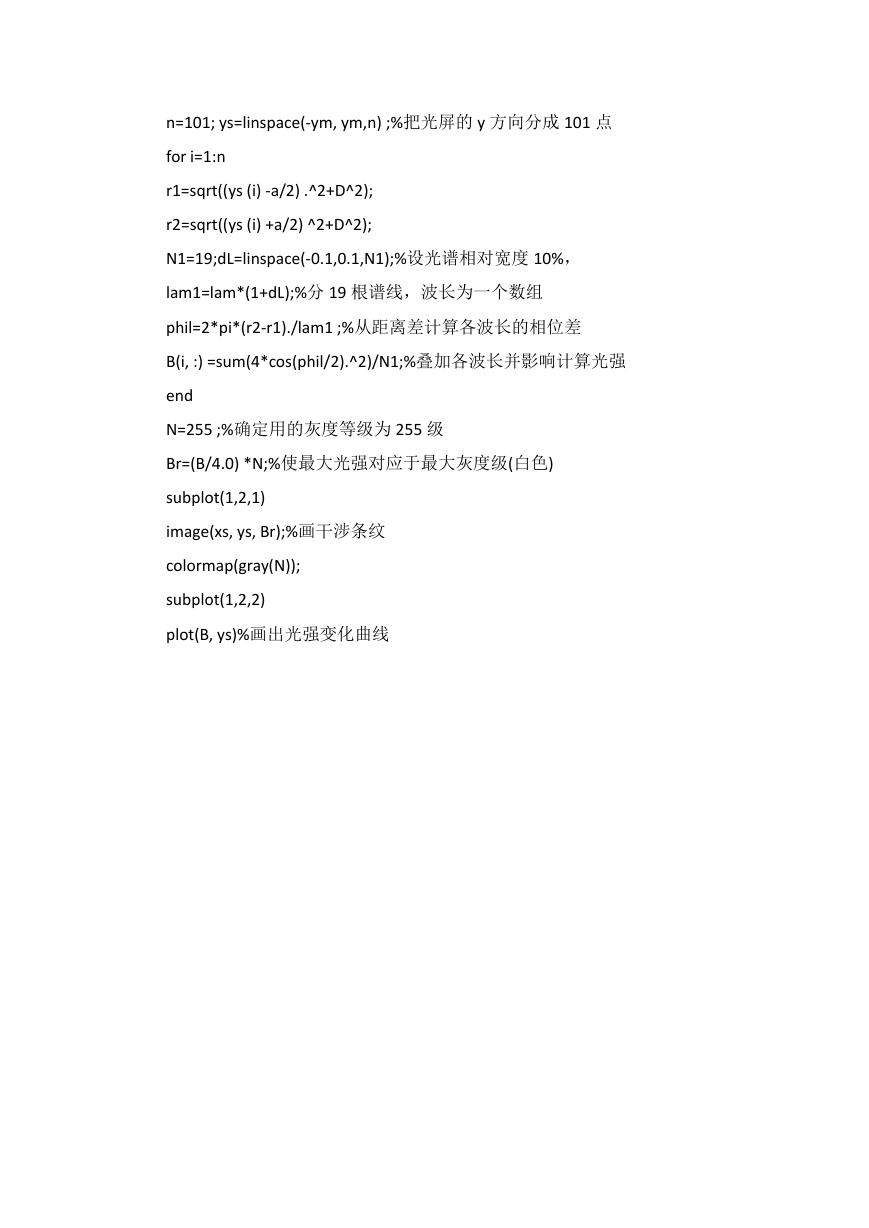 n=101; ys=linspace(-ym, ym,n) ;%把光屏的 y 方向分成 101 点

for i=1:n

r1=sqrt((ys (i) -a/2) .^2+D^2);

r2=sqrt((ys (i) +a/2) ^2+D^2);

N1=19;dL=linspace(-0.1,0.1,N1);%设光谱相对宽度 10%，

lam1=lam*(1+dL);%分 19 根谱线，波长为一个数组

phil=2*pi*(r2-r1)./lam1 ;%从距离差计算各波长的相位差

B(i, :) =sum(4*cos(phil/2).^2)/N1;%叠加各波长并影响计算光强

end

N=255 ;%确定用的灰度等级为 255 级

Br=(B/4.0) *N;%使最大光强对应于最大灰度级(白色)

subplot(1,2,1)

image(xs, ys, Br);%画干涉条纹

colormap(gray(N));

subplot(1,2,2)

plot(B, ys)%画出光强变化曲线